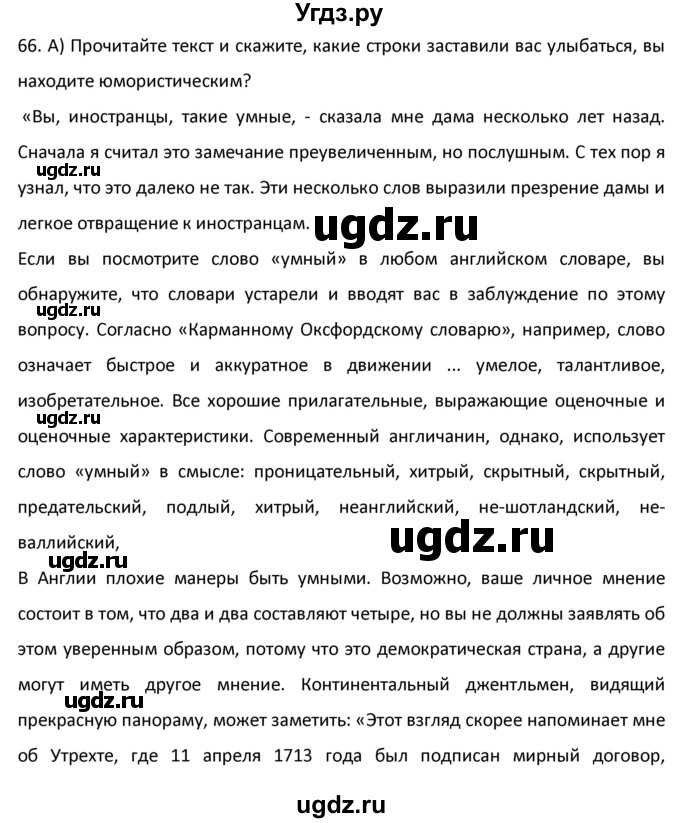 Угдз.ру

66. А) Прочитайте текст и скажите, какие строки заставили вас улыбаться, вы находите юмористическим?

«Вы, иностранцы, такие умные, - сказала мне дама несколько лет назад. Сначала я считал это замечание преувеличенным, но послушным. С тех пор я узнал, что это далеко не так. Эти несколько слов выразили презрение дамы и легкое отвращение к иностранцам.

ugdz.ru

ugdz.ru

Если вы посмотрите слово «умный» в любом английском словаре, вы обнаружите, что словари устарели и вводят вас в заблуждение по этому вопросу. Согласно «Карманному Оксфордскому словарю», например, слово означает быстрое и аккуратное в движении ... умелое, талантливое, изобретательное. Все хорошие прилагательные, выражающие оценочные и оценочные характеристики. Современный англичанин, однако, использует слово «умный» в смысле: проницательный, хитрый, скрытный, скрытный, предательский, подлый, хитрый, неанглийский, не-шотландский, не-валлийский,

ugdz.ru

ugdz.ru

ugdz.ru

ugdz.ru

В Англии плохие манеры быть умными. Возможно, ваше личное мнение состоит в том, что два и два составляют четыре, но вы не должны заявлять об этом уверенным образом, потому что это демократическая страна, а другие могут иметь другое мнение. Континентальный джентльмен, видящий прекрасную панораму, может заметить: «Этот взгляд скорее напоминает мне об Утрехте, где 11 апреля 1713 года был подписан мирный договор,

ugdz.ru

ugdz.ru